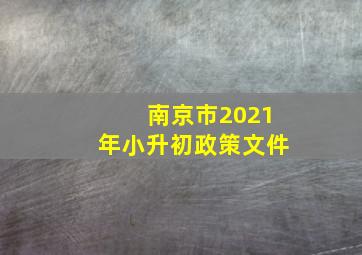 南京市2021年小升初政策文件